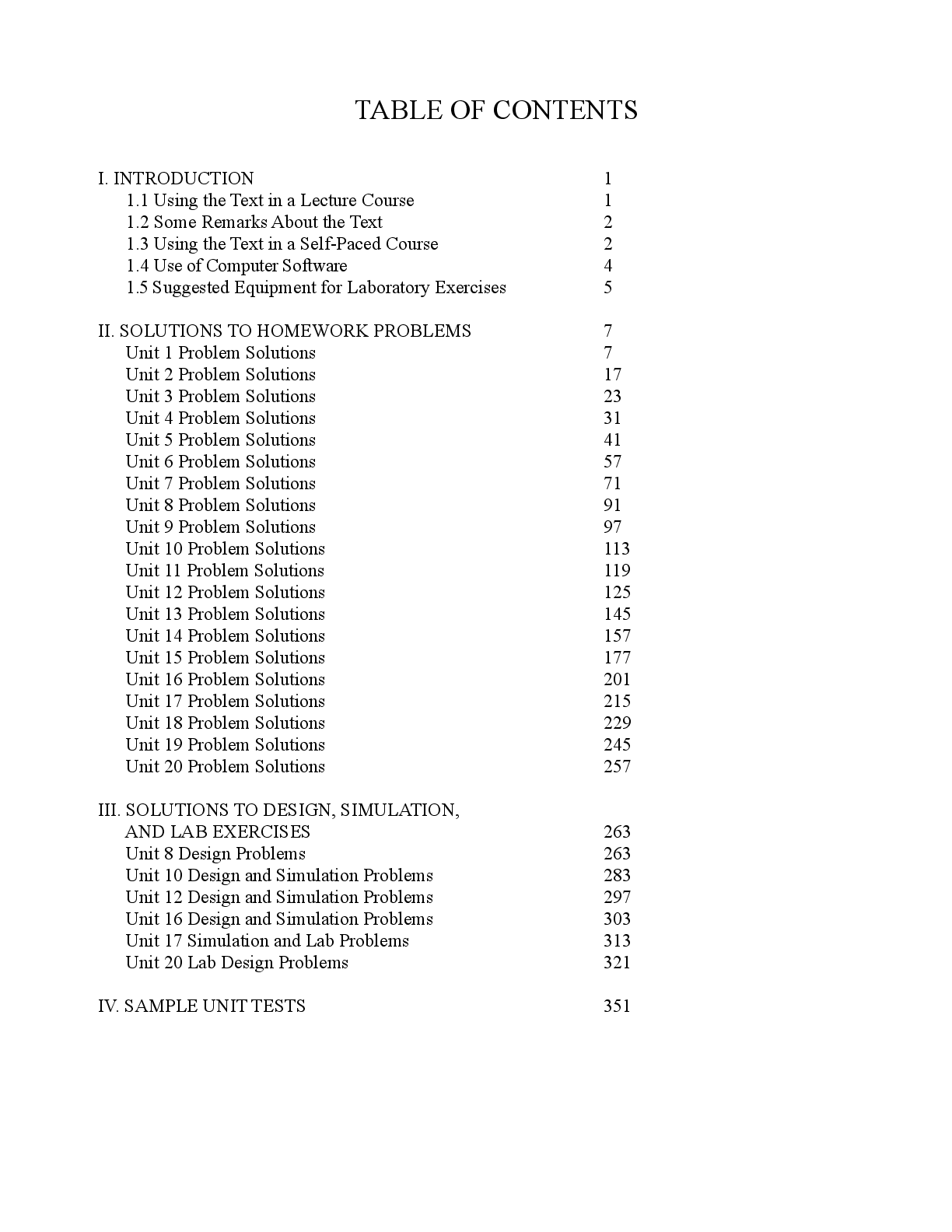 TABLE OF CONTENTS

I. INTRODUCTION 1
1.1 Using the Text in a Lecture Course 1
1.2 Some Remarks About the Text 2
1.3 Using the Text in a Self-Paced Course 2
1.4 Use of Computer Software 4
1.5 Suggested Equipment for Laboratory Exercises 5

II. SOLUTIONS TO HOMEWORK PROBLEMS 7
Unit 1 Problem Solutions 7
Unit 2 Problem Solutions 17
Unit 3 Problem Solutions 23
Unit 4 Problem Solutions 31
Unit 5 Problem Solutions 41
Unit 6 Problem Solutions 57
Unit 7 Problem Solutions 71
Unit 8 Problem Solutions 91
Unit 9 Problem Solutions 97
Unit 10 Problem Solutions 113
Unit 11 Problem Solutions 119
Unit 12 Problem Solutions 125
Unit 13 Problem Solutions 145
Unit 14 Problem Solutions 157
Unit 15 Problem Solutions 177
Unit 16 Problem Solutions 201
Unit 17 Problem Solutions 215
Unit 18 Problem Solutions 229
Unit 19 Problem Solutions 245
Unit 20 Problem Solutions 257

III. SOLUTIONS TO DESIGN, SIMULATION,
AND LAB EXERCISES 263
Unit 8 Design Problems 263
Unit 10 Design and Simulation Problems 283
Unit 12 Design and Simulation Problems 297
Unit 16 Design and Simulation Problems 303
Unit 17 Simulation and Lab Problems 313
Unit 20 Lab Design Problems 321

IV. SAMPLE UNIT TESTS 351